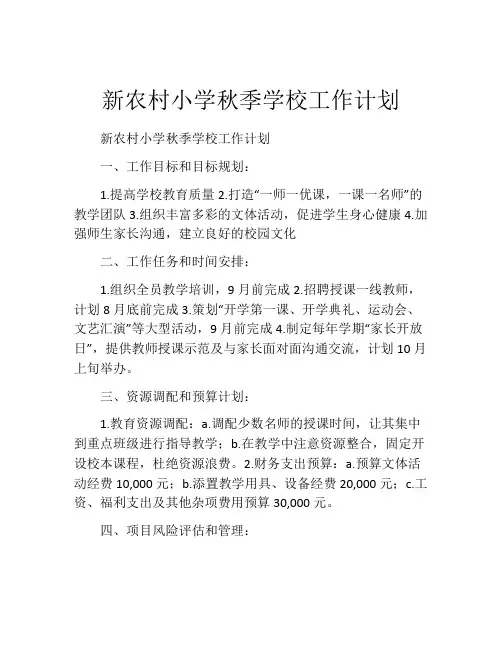 新农村小学秋季学校工作计划

新农村小学秋季学校工作计划

一、工作目标和目标规划：

1.提高学校教育质量 2.打造“一师一优课，一课一名师”的教学团队 3.组织丰富多彩的文体活动，促进学生身心健康 4.加强师生家长沟通，建立良好的校园文化

二、工作任务和时间安排：

1.组织全员教学培训，9 月前完成 2.招聘授课一线教师，计划 8 月底前完成 3.策划“开学第一课、开学典礼、运动会、文艺汇演”等大型活动，9 月前完成 4.制定每年学期“家长开放日”，提供教师授课示范及与家长面对面沟通交流，计划 10 月上旬举办。

三、资源调配和预算计划：

1.教育资源调配：a.调配少数名师的授课时间，让其集中到重点班级进行指导教学；b.在教学中注意资源整合，固定开设校本课程，杜绝资源浪费。2.财务支出预算：a.预算文体活动经费 10,000 元；b.添置教学用具、设备经费 20,000 元；c.工资、福利支出及其他杂项费用预算 30,000 元。

四、项目风险评估和管理：